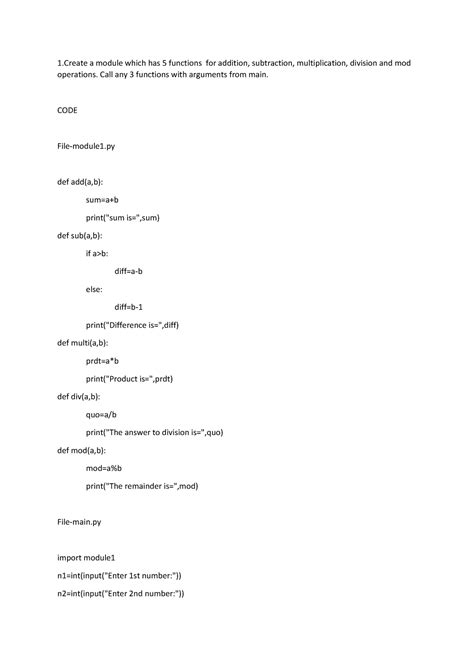 1.Create a module which has 5 functions for addition, subtraction, multiplication, division and mod operations. Call any 3 functions with arguments from main.

CODE

File-module1.py

def add(a,b):

sum=a+b

print("sum is=",sum)

def sub(a,b):

if a>b:

diff=a-b

else:

diff=b-1

print("Difference is=",diff)

def multi(a,b):

prdt=a*b

print("Product is=",prdt)

def div(a,b):

quo=a/b

print("The answer to division is=",quo)

def mod(a,b):

mod=a%b

print("The remainder is=",mod)

File-main.py

import module1

n1=int(input("Enter 1st number:"))

n2=int(input("Enter 2nd number:"))